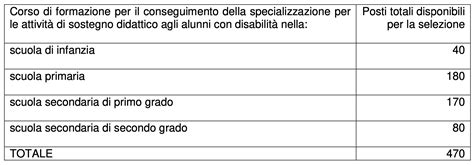 | Corso di formazione per il conseguimento della specializzazione per le attività di sostegno didattico agli alunni con disabilità nella: | Posti totali disponibili per la selezione |
|---|---|
| scuola di infanzia | 40 |
| scuola primaria | 180 |
| scuola secondaria di primo grado | 170 |
| scuola secondaria di secondo grado | 80 |
| TOTALE | 470 |